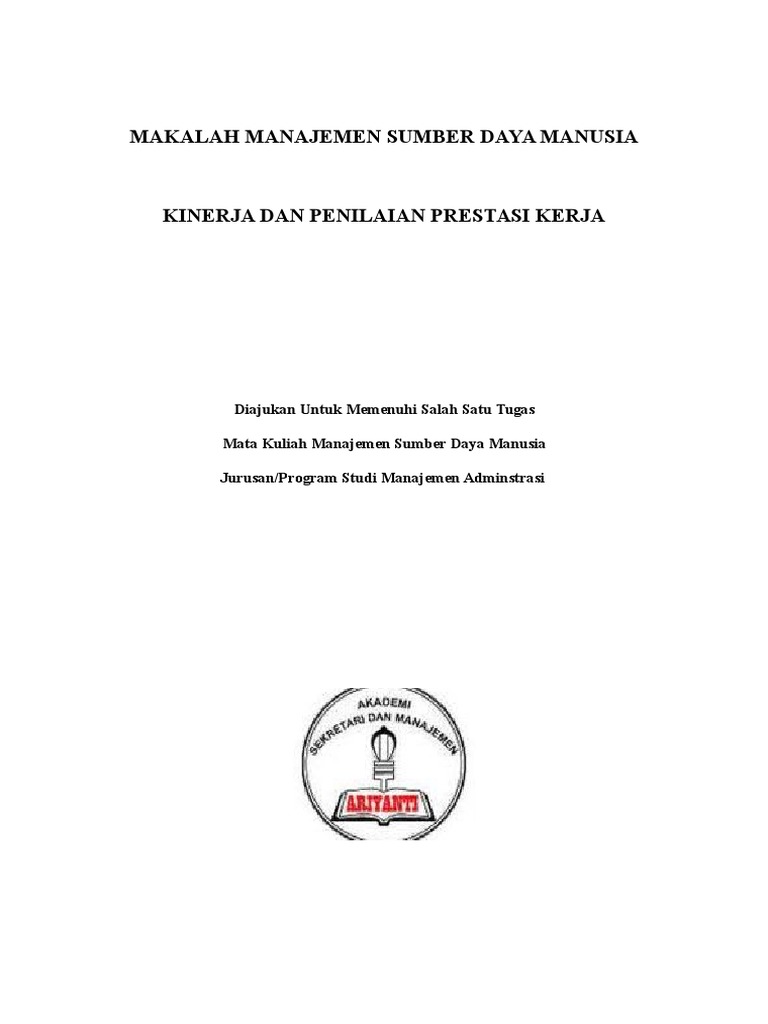 MAKALAH MANAJEMEN SUMBER DAYA MANUSIA

KINERJA DAN PENILAIAN PRESTASI KERJA

Diajukan Untuk Memenuhi Salah Satu Tugas

Mata Kuliah Manajemen Sumber Daya Manusia

Jurusan/Program Studi Manajemen Adminstrasi

AKADEMI
SEKRETARI DAN MANAJEMEN
ARIYANTI